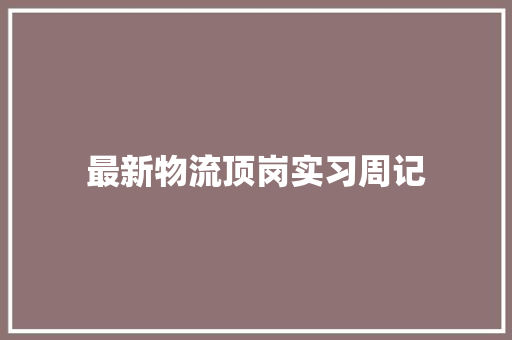 最新物流顶岗实习周记